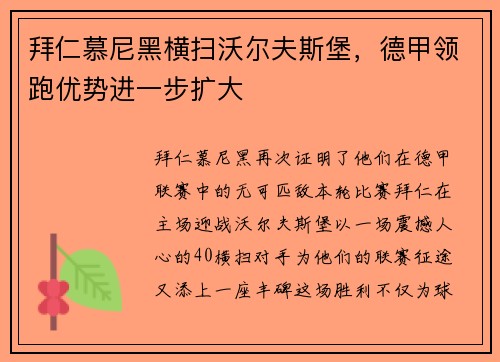 拜仁慕尼黑横扫沃尔夫斯堡，德甲领跑优势进一步扩大

拜仁慕尼黑再次证明了他们在德甲联赛中的无可匹敌本轮比赛拜仁在主场迎战沃尔夫斯堡以一场震撼人心的40横扫对手为他们的联赛征途又添上一座丰碑这场胜利不仅为球